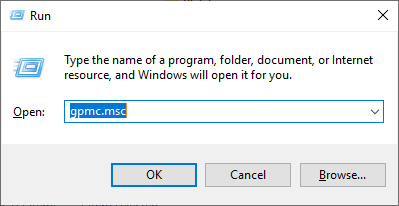 Run

Type the name of a program, folder, document, or Internet resource, and Windows will open it for you.

Open: gpmc.msc

OK Cancel Browse...